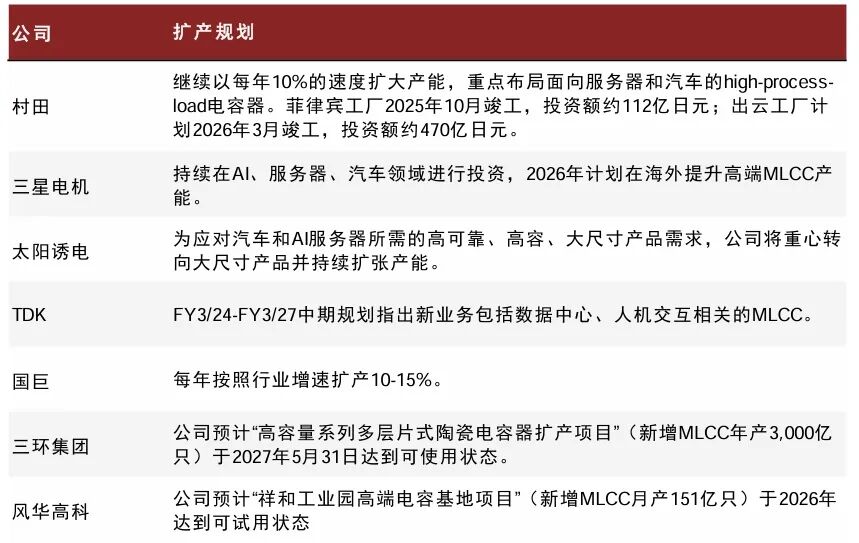 | 公司 | 扩产规划 |
|---|---|
| 村田 | 继续以每年10%的速度扩大产能，重点布局面向服务器和汽车的high-process-load电容器。菲律宾工厂2025年10月竣工，投资额约112亿日元；出云工厂计划2026年3月竣工，投资额约470亿日元。 |
| 三星电机 | 持续在AI、服务器、汽车领域进行投资，2026年计划在海外提升高端MLCC产能。 |
| 太阳诱电 | 为应对汽车和AI服务器所需的高可靠、高容、大尺寸产品需求，公司将重心转向大尺寸产品并持续扩张产能。 |
| TDK | FY3/24-FY3/27中期规划指出新业务包括数据中心、人机交互相关的MLCC。 |
| 国巨 | 每年按照行业增速扩产10-15%。 |
| 三环集团 | 公司预计“高容量系列多层片式陶瓷电容器扩产项目”（新增MLCC年产3,000亿只）于2027年5月31日达到可使用状态。 |
| 风华高科 | 公司预计“祥和工业园高端电容基地项目”（新增MLCC月产151亿只）于2026年达到可试用状态 |